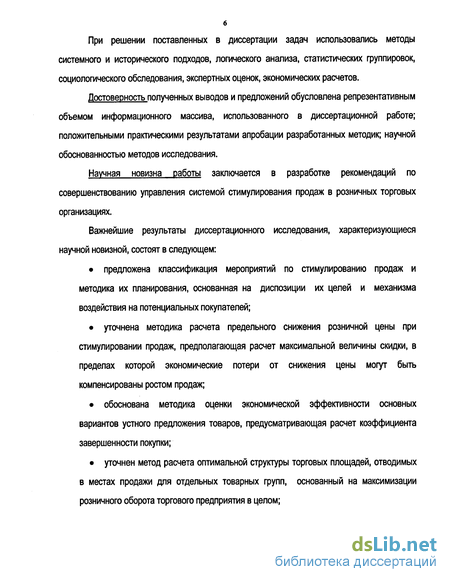 6

При решении поставленных в диссертации задач использовались методы системного и исторического подходов, логического анализа, статистических группировок, социологического обследования, экспертных оценок, экономических расчетов.

Достоверность полученных выводов и предложений обусловлена репрезентативным объемом информационного массива, использованного в диссертационной работе; положительными практическими результатами апробации разработанных методик; научной обоснованностью методов исследования.

Научная новизна работы заключается в разработке рекомендаций по совершенствованию управления системой стимулирования продаж в розничных торговых организациях.

Важнейшие результаты диссертационного исследования, характеризующиеся научной новизной, состоят в следующем:

• предложена классификация мероприятий по стимулированию продаж и методика их планирования, основанная на диспозиции их целей и механизма воздействия на потенциальных покупателей;

• уточнена методика расчета предельного снижения розничной цены при стимулировании продаж, предполагающая расчет максимальной величины скидки, в пределах которой экономические потери от снижения цены могут быть компенсированы ростом продаж;

• обоснована методика оценки экономической эффективности основных вариантов устного предложения товаров, предусматривающая расчет коэффициента завершенности покупки;

• уточнен метод расчета оптимальной структуры торговых площадей, отводимых в местах продажи для отдельных товарных групп, основанный на максимизации розничного оборота торгового предприятия в целом;

dsLib.net
библиотека диссертаций